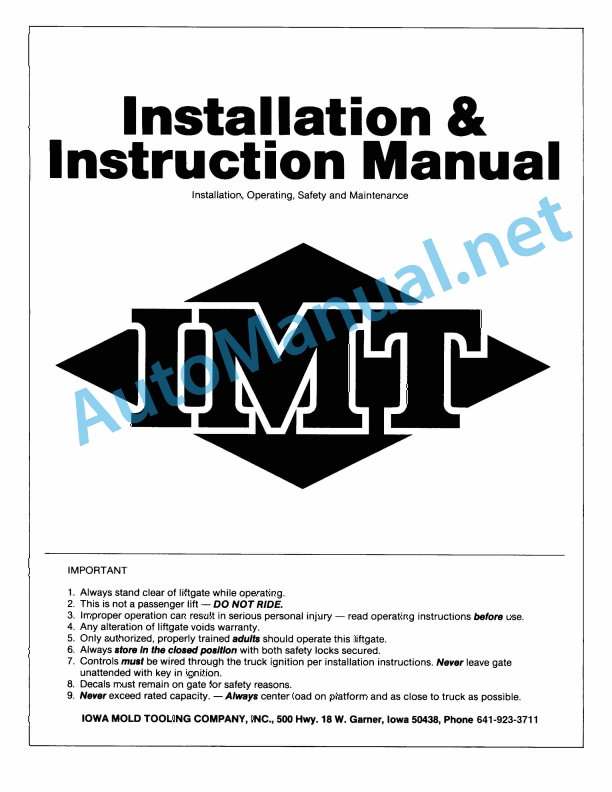 Installation & Instruction Manual

Installation, Operating, Safety and Maintenance

IMT

AutoManual.net

IMPORTANT

1. Always stand clear of liftgate while operating.
2. This is not a passenger lift — DO NOT RIDE.
3. Improper operation can result in serious personal injury — read operating instructions before use.
4. Any alteration of liftgate voids warranty.
5. Only authorized, properly trained adults should operate this liftgate.
6. Always store in the closed position with both safety locks secured.
7. Controls must be wired through the truck ignition per installation instructions. Never leave gate unattended with key in ignition.
8. Decals must remain on gate for safety reasons.
9. Never exceed rated capacity. — Always center load on platform and as close to truck as possible.

IOWA MOLD TOOLING COMPANY, INC., 500 Hwy. 18 W. Garner, Iowa 50438, Phone 641-923-3711